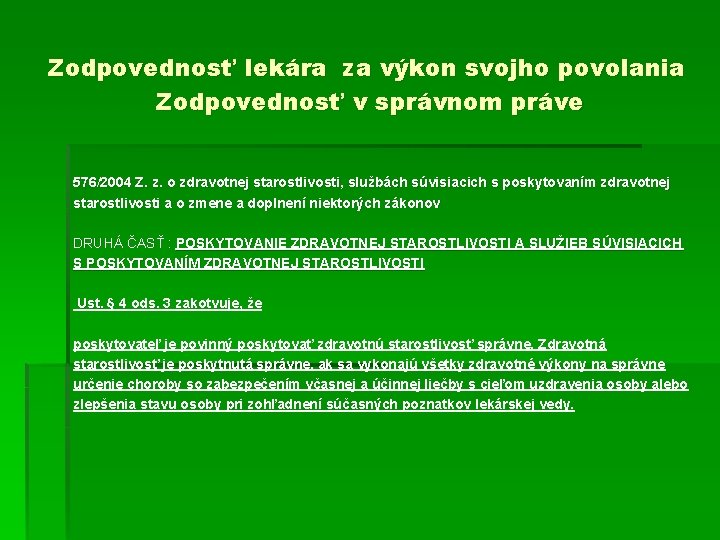 Zodpovednosť lekára za výkon svojho povolania
Zodpovednosť v správnom práve

576/2004 Z. z. o zdravotnej starostlivosti, službách súvisiacich s poskytovaním zdravotnej starostlivosti a o zmene a doplnení niektorých zákonov

DRUHÁ ČASŤ : POSKYTOVANIE ZDRAVOTNEJ STAROSTLIVOSTI A SLUŽIEB SÚVISIACICH S POSKYTOVANÍM ZDRAVOTNEJ STAROSTLIVOSTI

Ust. § 4 ods. 3 zakotvuje, že

poskytovateľ je povinný poskytovať zdravotnú starostlivosť správne. Zdravotná starostlivosť je poskytnutá správne, ak sa vykonajú všetky zdravotné výkony na správne určenie choroby so zabezpečením včasnej a účinnej liečby s cieľom uzdravenia osoby alebo zlepšenia stavu osoby pri zohľadnení súčasných poznatkov lekárskej vedy.